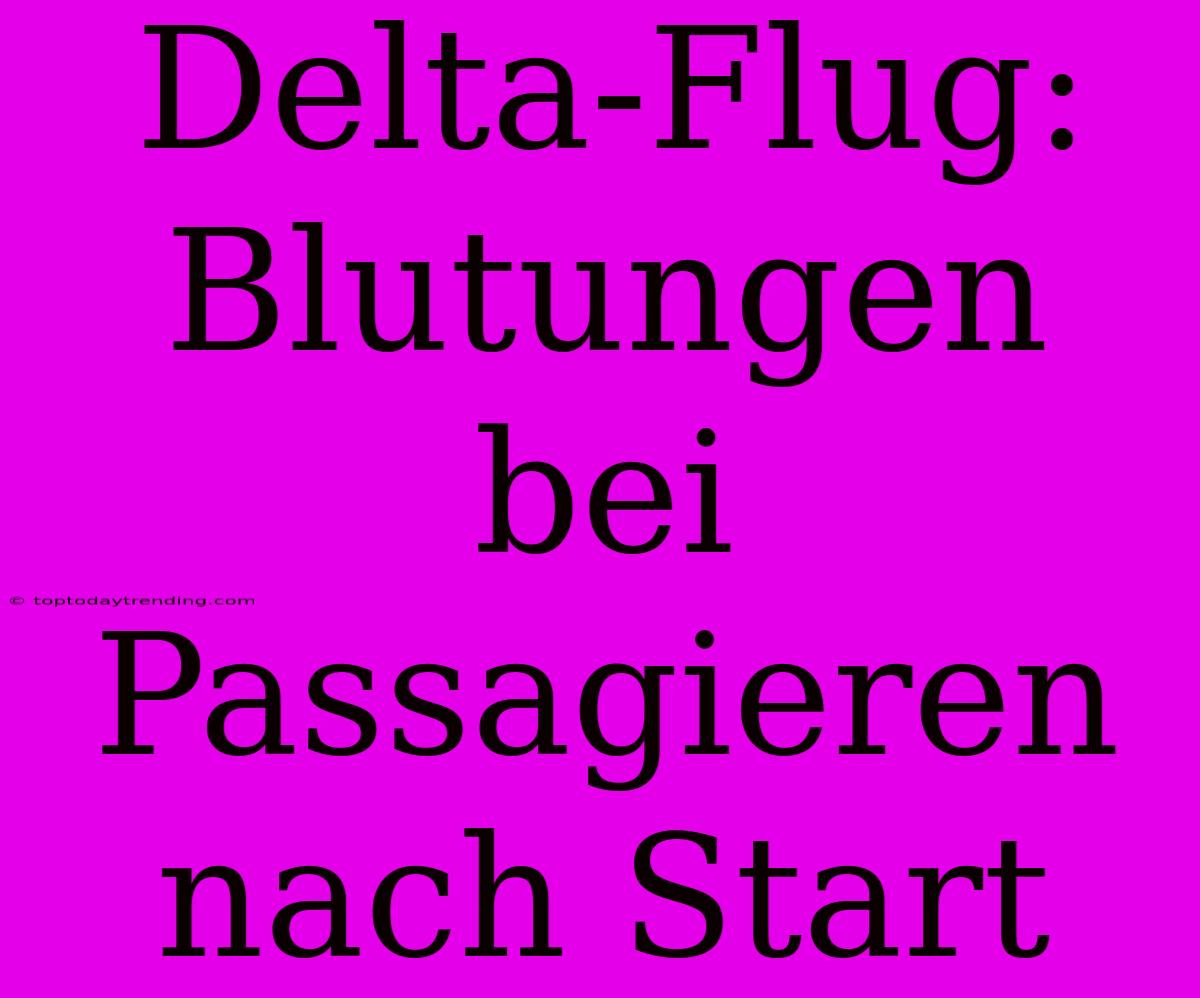 Delta-Flug: Blutungen bei Passagieren nach Start

© toptodaytrending.com